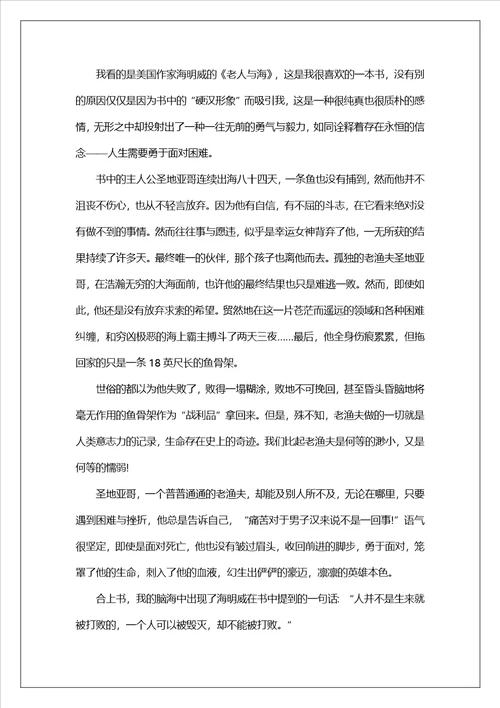 我看的是美国作家海明威的《老人与海》，这是我很喜欢的一本书，没有别的原因仅仅是因为书中的“硬汉形象”而吸引我，这是一种很纯真也很质朴的感情，无形之中却投射出了一种一往无前的勇气与毅力，如同诠释着存在永恒的信念——人生需要勇于面对困难。

书中的主人公圣地亚哥连续出海八十四天，一条鱼也没有捕到，然而他并不沮丧不伤心，也从不轻言放弃。因为他有自信，有不屈的斗志，在它看来绝对没有做不到的事情。然而往往事与愿违，似乎是幸运女神背弃了他，一无所获的结果持续了许多天。最终唯一的伙伴，那个孩子也离他而去。孤独的老渔夫圣地亚哥，在浩瀚无穷的大海面前，也许他的最终结果也只是难逃一败。然而，即使如此，他还是没有放弃求索的希望。贸然地在这一片苍茫而遥远的领域和各种困难纠缠，和穷凶极恶的海上霸主搏斗了两天三夜……最后，他全身伤痕累累，但拖回家的只是一条 18 英尺长的鱼骨架。

世俗的都以为他失败了，败得一塌糊涂，败地不可挽回，甚至昏头昏脑地将毫无作用的鱼骨架作为“战利品”拿回来。但是，殊不知，老渔夫做的一切就是人类意志力的记录，生命存在史上的奇迹。我们比起老渔夫是何等的渺小，又是何等的懦弱!

圣地亚哥，一个普普通通的老渔夫，却能及别人所不及，无论在哪里，只要遇到困难与挫折，他总是告诉自己，“痛苦对于男子汉来说不是一回事!”语气很坚定，即使是面对死亡，他也没有皱过眉头，收回前进的脚步，勇于面对，笼罩了他的生命，刺入了他的血液，幻生出俨俨的豪迈，凛凛的英雄本色。

合上书，我的脑海中出现了海明威在书中提到的一句话：“人并不是生来就被打败的，一个人可以被毁灭，却不能被打败。”